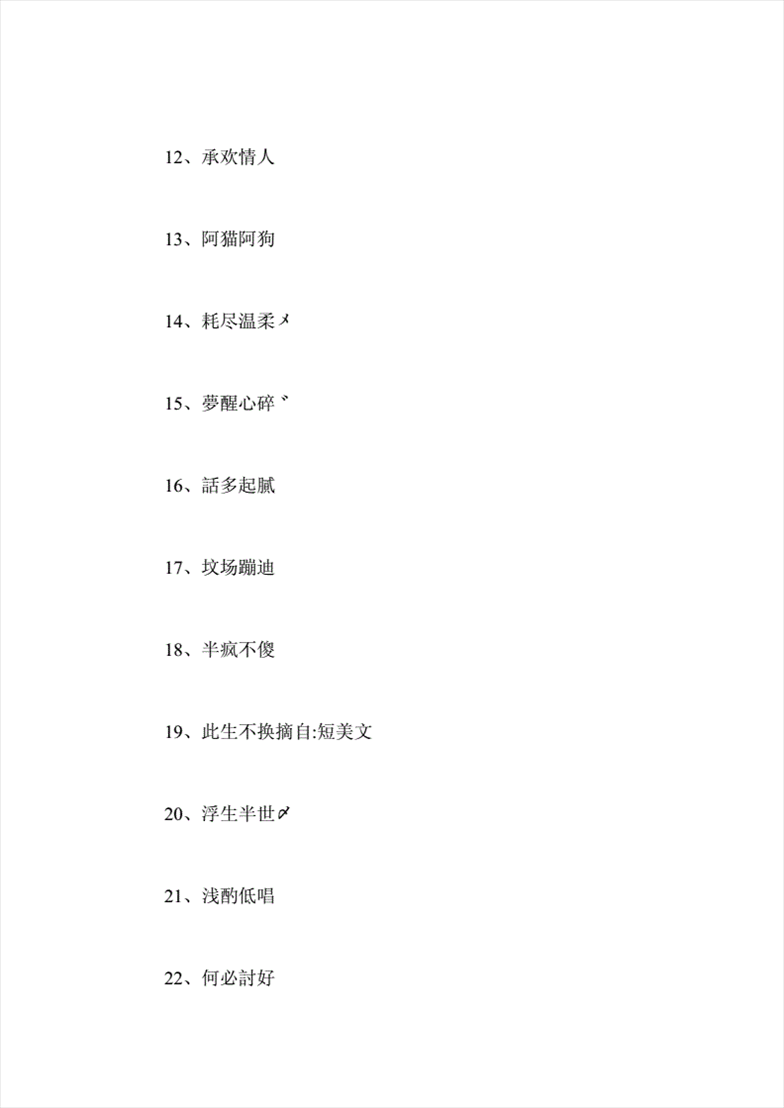 12、承欢情人

13、阿猫阿狗

14、耗尽温柔メ

15、夢醒心碎゛

16、話多起膩

17、坟场蹦迪

18、半疯不傻

19、此生不换摘自:短美文

20、浮生半世〆

21、浅酌低唱

22、何必討好